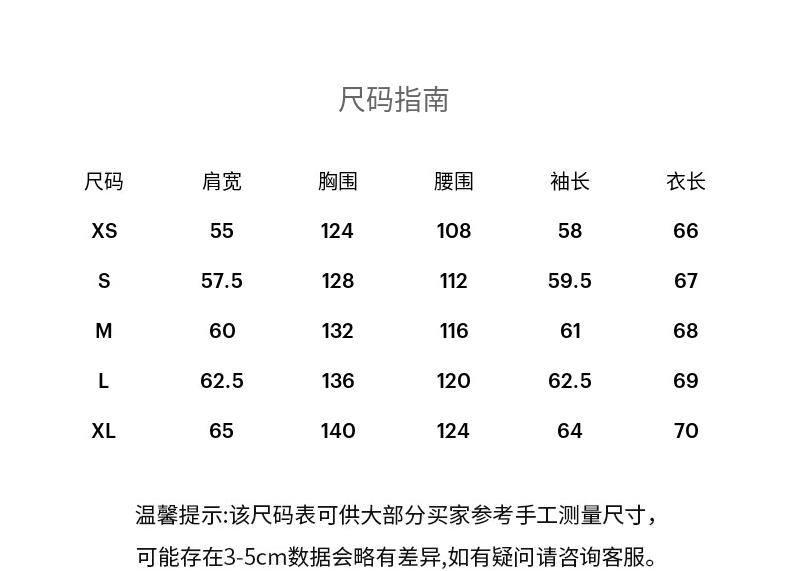 尺码指南

| 尺码 | 肩宽 | 胸围 | 腰围 | 袖长 | 衣长 |
|---|---|---|---|---|---|
| XS | 55 | 124 | 108 | 58 | 66 |
| S | 57.5 | 128 | 112 | 59.5 | 67 |
| M | 60 | 132 | 116 | 61 | 68 |
| L | 62.5 | 136 | 120 | 62.5 | 69 |
| XL | 65 | 140 | 124 | 64 | 70 |

温馨提示:该尺码表可供大部分买家参考手工测量尺寸,可能存在3-5cm数据会略有差异,如有疑问请咨询客服。